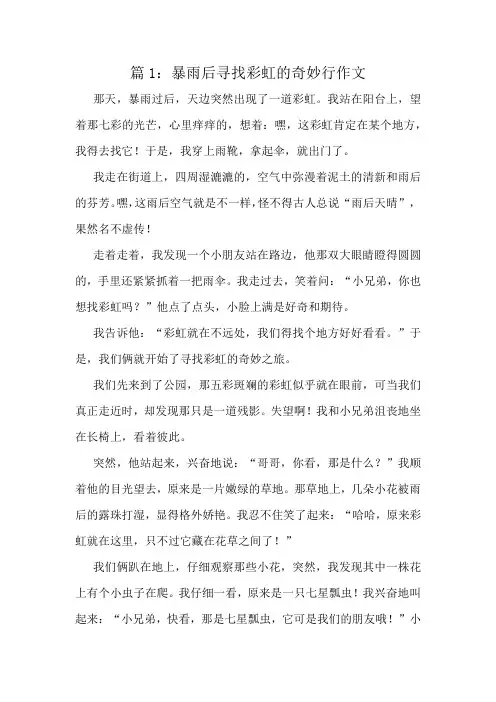 篇 1：暴雨后寻找彩虹的奇妙行作文

那天，暴雨过后，天边突然出现了一道彩虹。我站在阳台上，望着那七彩的光芒，心里痒痒的，想着：嘿，这彩虹肯定在某个地方，我得去找它！于是，我穿上雨靴，拿起伞，就出门了。

我走在街道上，四周湿漉漉的，空气中弥漫着泥土的清新和雨后的芬芳。嘿，这雨后空气就是不一样，怪不得古人总说“雨后天晴”，果然名不虚传！

走着走着，我发现一个小朋友站在路边，他那双大眼睛瞪得圆圆的，手里还紧紧抓着一把雨伞。我走过去，笑着问：“小兄弟，你也想找彩虹吗？”他点了点头，小脸上满是好奇和期待。

我告诉他：“彩虹就在不远处，我们得找个地方好好看看。”于是，我们俩就开始了寻找彩虹的奇妙之旅。

我们先来到了公园，那五彩斑斓的彩虹似乎就在眼前，可当我们真正走近时，却发现那只是一道残影。失望啊！我和小兄弟沮丧地坐在长椅上，看着彼此。

突然，他站起来，兴奋地说：“哥哥，你看，那是什么？”我顺着他的目光望去，原来是一片嫩绿的草地。那草地上，几朵小花被雨后的露珠打湿，显得格外娇艳。我忍不住笑了起来：“哈哈，原来彩虹就在这里，只不过它藏在花草之间了！”

我们俩趴在地上，仔细观察那些小花，突然，我发现其中一株花上有个小虫子在爬。我仔细一看，原来是一只七星瓢虫！我兴奋地叫起来：“小兄弟，快看，那是七星瓢虫，它可是我们的朋友哦！”小